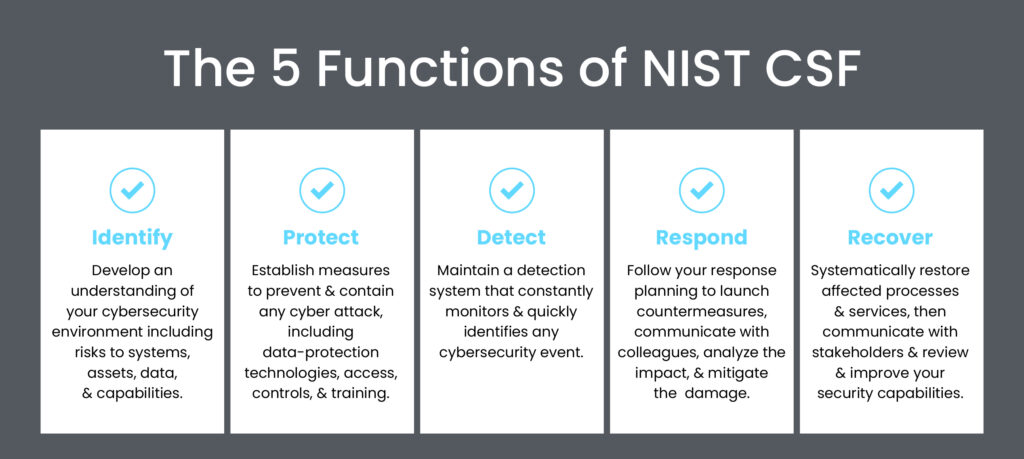 The 5 Functions of NIST CSF

Identify

Develop an understanding of your cybersecurity environment including risks to systems, assets, data, & capabilities.

Protect

Establish measures to prevent & contain any cyber attack, including data-protection technologies, access, controls, & training.

Detect

Maintain a detection system that constantly monitors & quickly identifies any cybersecurity event.

Respond

Follow your response planning to launch countermeasures, communicate with colleagues, analyze the impact, & mitigate the damage.

Recover

Systematically restore affected processes & services, then communicate with stakeholders & review & improve your security capabilities.